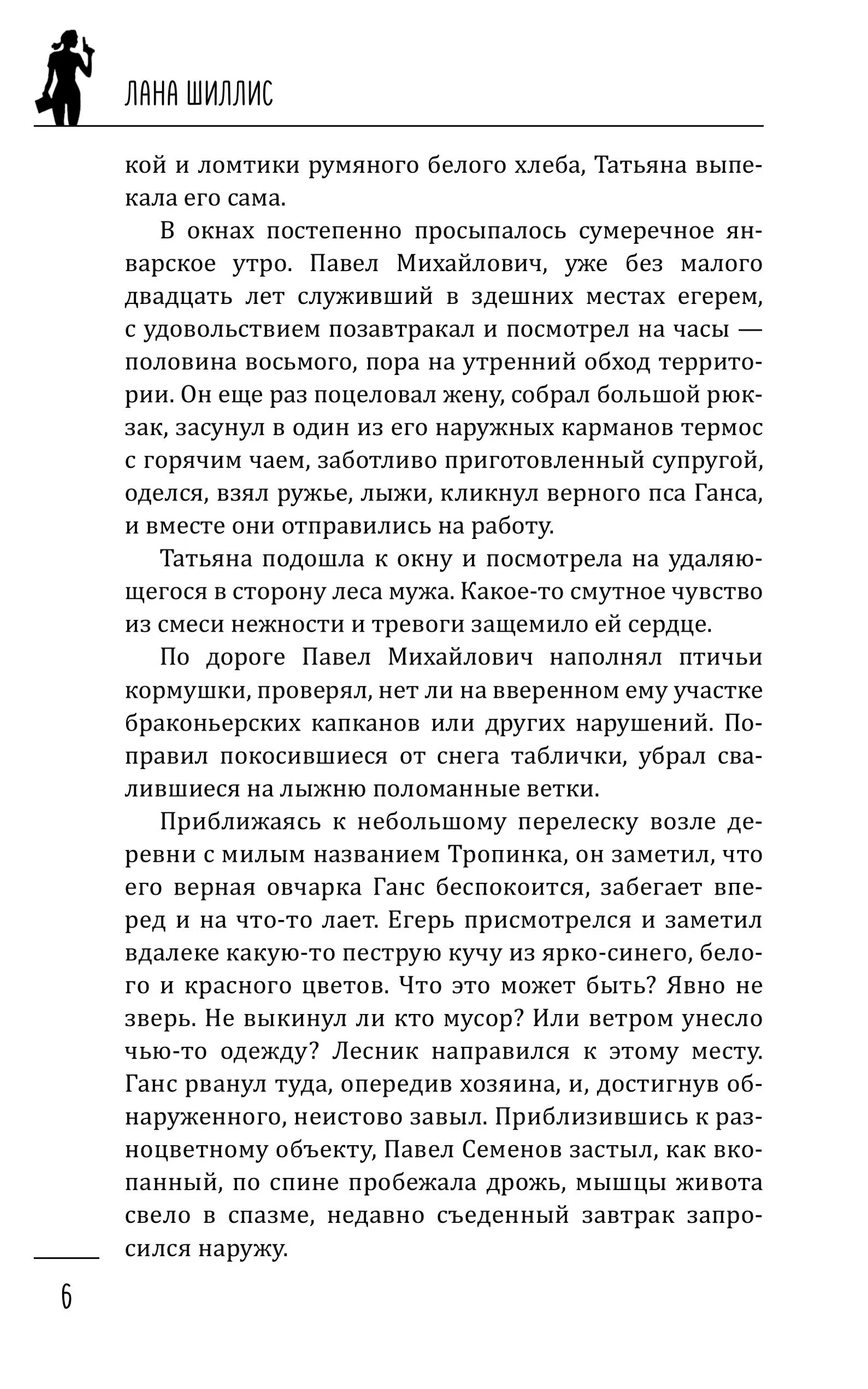 ЛАНА ШИЛЛИС

кой и ломтики румяного белого хлеба, Татьяна выпекала его сама.

В окнах постепенно просыпалось сумеречное январское утро. Павел Михайлович, уже без малого двадцать лет служивший в здешних местах егерем, с удовольствием позавтракал и посмотрел на часы — половина восьмого, пора на утренний обход территории. Он еще раз поцеловал жену, собрал большой рюкзак, засунул в один из его наружных карманов термос с горячим чаем, заботливо приготовленный супругой, оделся, взял ружье, лыжи, кликнул верного пса Ганса, и вместе они отправились на работу.

Татьяна подошла к окну и посмотрела на удаляющегося в сторону леса мужа. Какое-то смутное чувство из смеси нежности и тревоги защемило ей сердце.

По дороге Павел Михайлович наполнял птичьи кормушки, проверял, нет ли на вверенном ему участке браконьерских капканов или других нарушений. Поправил покосившиеся от снега таблички, убрал свалившиеся на лыжню поломанные ветки.

Приближаясь к небольшому перелеску возле деревни с милым названием Тропинка, он заметил, что его верная овчарка Ганс беспокоится, забегает вперед и на что-то лает. Егерь присмотрелся и заметил вдалеке какую-то пеструю кучу из ярко-синего, белого и красного цветов. Что это может быть? Явно не зверь. Не выкинул ли кто мусор? Или ветром унесло чью-то одежду? Лесник направился к этому месту. Ганс рванул туда, опередив хозяина, и, достигнув обнаруженного, неистово завыл. Приблизившись к разноцветному объекту, Павел Семенов застыл, как вкопанный, по спине пробежала дрожь, мышцы живота свело в спазме, недавно съеденный завтрак запросился наружу.

6